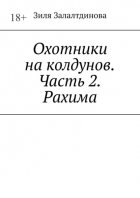 18+ Зиля Залалтдинова

Охотники на колдунов. Часть 2. Рахима